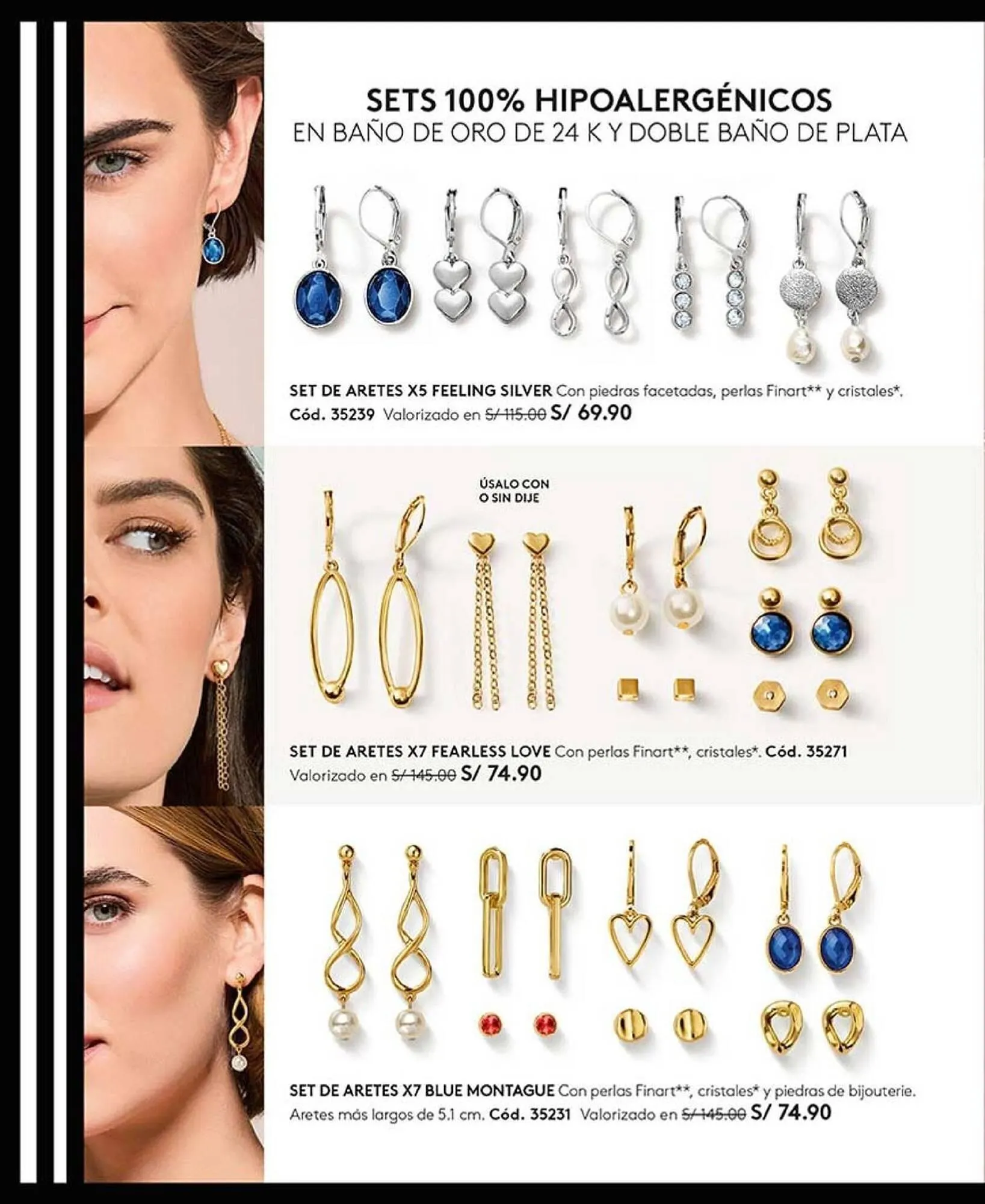 SETS 100% HIPOALERGÉNICOS
EN BAÑO DE ORO DE 24 K Y DOBLE BAÑO DE PLATA

SET DE ARETES X5 FEELING SILVER Con piedras facetadas, perlas Finart** y cristales*. Cód. 35239 Valorizado en S/ 115.00 S/ 69.90

ÚSALO CON O SIN DIJE

SET DE ARETES X7 FEARLESS LOVE Con perlas Finart**, cristales*. Cód. 35271 Valorizado en S/ 145.00 S/ 74.90

SET DE ARETES X7 BLUE MONTAGUE Con perlas Finart**, cristales* y piedras de bijouterie. Aretes más largos de 5.1 cm. Cód. 35231 Valorizado en S/ 145.00 S/ 74.90